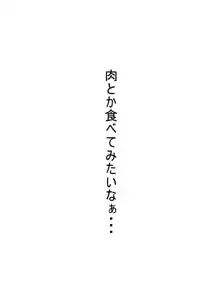 肉とか食べてみたいなぁ・・・